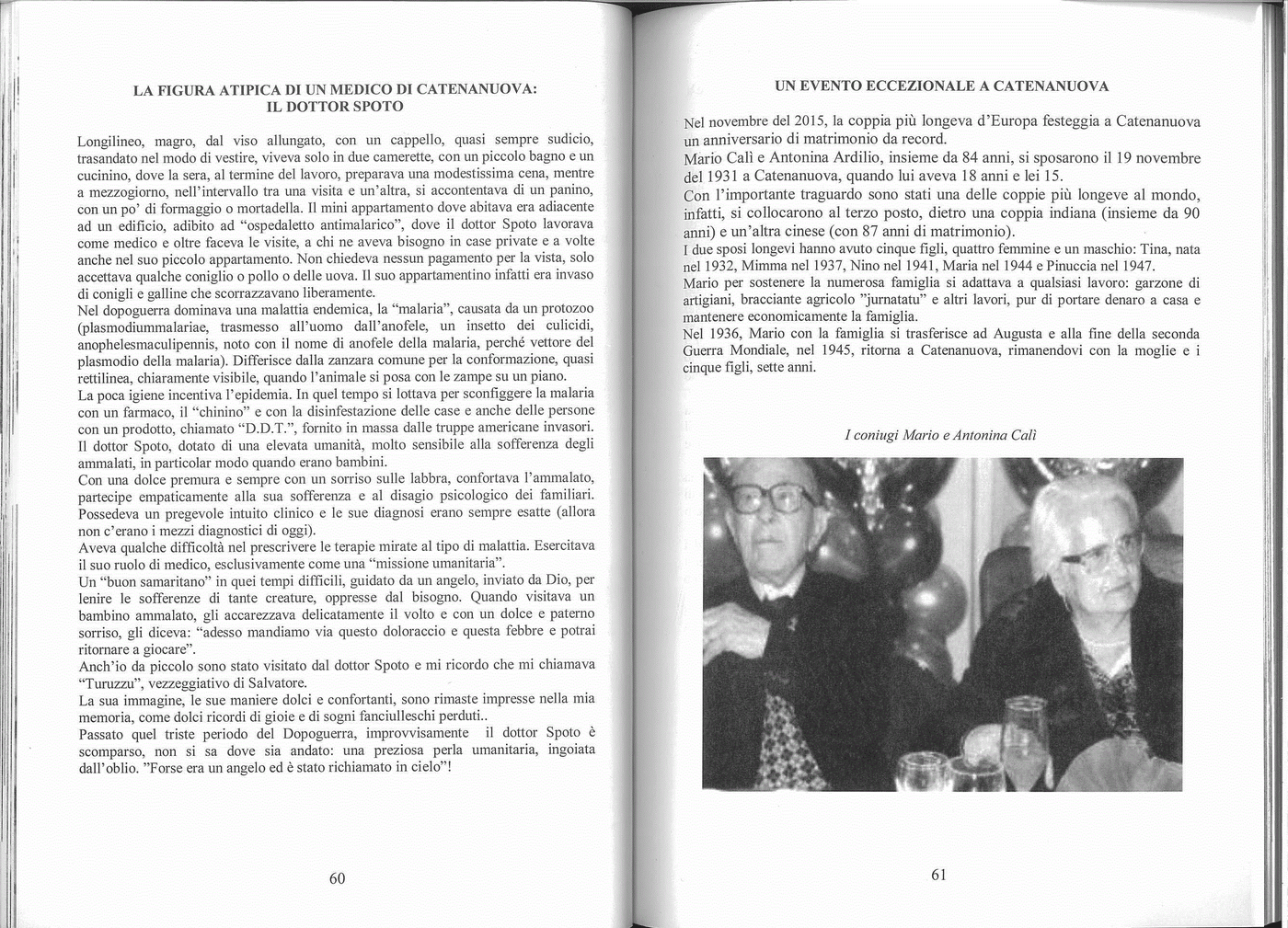 LA FIGURA ATIPICA DI UN MEDICO DI CATENANUOVA: IL DOTTOR SPOTO

Longilineo, magro, dal viso allungato, con un cappello, quasi sempre sudicio, trasandato nel modo di vestire, viveva solo in due camerette, con un piccolo bagno e un cucinino, dove la sera, al termine del lavoro, preparava una modestissima cena, mentre a mezzogiorno, nell'intervallo tra una visita e un'altra, si accontentava di un panino, con un po' di formaggio o mortadella. Il mini appartamento dove abitava era adiacente ad un edificio, adibito ad "ospedaletto antimalarico", dove il dottor Spoto lavorava come medico e oltre faceva le visite, a chi ne aveva bisogno in case private e a volte anche nel suo piccolo appartamento. Non chiedeva nessun pagamento per la vista, solo accettava qualche coniglio o pollo o delle uova. Il suo appartamentino infatti era invaso di conigli e galline che scorrazzavano liberamente.
Nel dopoguerra dominava una malattia endemica, la "malaria", causata da un protozoo (plasmodiummalariae, trasmesso all'uomo dall'anofele, un insetto dei culicidi, anophelesmaculipennis, noto con il nome di anofele della malaria, perché vettore del plasmodio della malaria). Differisce dalla zanzara comune per la conformazione, quasi rettilinea, chiaramente visibile, quando l'animale si posa con le zampe su un piano.
La poca igiene incentiva l'epidemia. In quel tempo si lottava per sconfiggere la malaria con un farmaco, il "chinino" e con la disinfestazione delle case e anche delle persone con un prodotto, chiamato "D.D.T.", fornito in massa dalle truppe americane invasori.
Il dottor Spoto, dotato di una elevata umanità, molto sensibile alla sofferenza degli ammalati, in particolar modo quando erano bambini.
Con una dolce premura e sempre con un sorriso sulle labbra, confortava l'ammalato, partecipe empaticamente alla sua sofferenza e al disagio psicologico dei familiari. Possedeva un pregevole intuito clinico e le sue diagnosi erano sempre esatte (allora non c'erano i mezzi diagnostici di oggi).
Aveva qualche difficoltà nel prescrivere le terapie mirate al tipo di malattia. Esercitava il suo ruolo di medico, esclusivamente come una "missione umanitaria".
Un "buon samaritano" in quei tempi difficili, guidato da un angelo, inviato da Dio, per lenire le sofferenze di tante creature, oppresse dal bisogno. Quando visitava un bambino ammalato, gli accarezzava delicatamente il volto e con un dolce e paterno sorriso, gli diceva: "adesso mandiamo via questo doloraccio e questa febbre e potrai ritornare a giocare".
Anch'io da piccolo sono stato visitato dal dottor Spoto e mi ricordo che mi chiamava "Turuzzu", vezzeggiativo di Salvatore.
La sua immagine, le sue maniere dolci e confortanti, sono rimaste impresse nella mia memoria, come dolci ricordi di gioie e di sogni fanciulleschi perduti..
Passato quel triste periodo del Dopoguerra, improvvisamente il dottor Spoto è scomparso, non si sa dove sia andato: una preziosa perla umanitaria, ingoiata dall'oblio. "Forse era un angelo ed è stato richiamato in cielo"!

60

UN EVENTO ECCEZIONALE A CATENANUOVA

Nel novembre del 2015, la coppia più longeva d'Europa festeggia a Catenanuova un anniversario di matrimonio da record.
Mario Calì e Antonina Ardilio, insieme da 84 anni, si sposarono il 19 novembre del 1931 a Catenanuova, quando lui aveva 18 anni e lei 15.
Con l'importante traguardo sono stati una delle coppie più longeve al mondo, infatti, si collocarono al terzo posto, dietro una coppia indiana (insieme da 90 anni) e un'altra cinese (con 87 anni di matrimonio).
I due sposi longevi hanno avuto cinque figli, quattro femmine e un maschio: Tina, nata nel 1932, Mimma nel 1937, Nino nel 1941, Maria nel 1944 e Pinuccia nel 1947.
Mario per sostenere la numerosa famiglia si adattava a qualsiasi lavoro: garzone di artigiani, bracciante agricolo "jurnatatu" e altri lavori, pur di portare denaro a casa e mantenere economicamente la famiglia.
Nel 1936, Mario con la famiglia si trasferisce ad Augusta e alla fine della seconda Guerra Mondiale, nel 1945, ritorna a Catenanuova, rimanendovi con la moglie e i cinque figli, sette anni.

I coniugi Mario e Antonina Calì

61